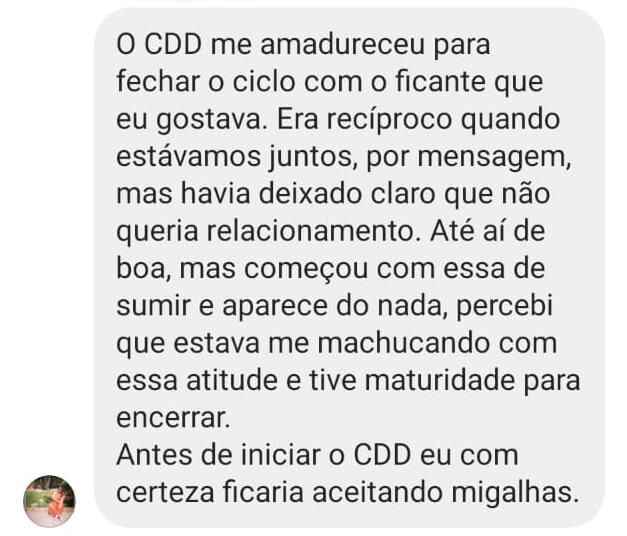 O CDD me amadureceu para fechar o ciclo com o ficante que eu gostava. Era recíproco quando estávamos juntos, por mensagem, mas havia deixado claro que não queria relacionamento. Até aí de boa, mas começou com essa de sumir e aparece do nada, percebi que estava me machucando com essa atitude e tive maturidade para encerrar.
Antes de iniciar o CDD eu com certeza ficaria aceitando migalhas.